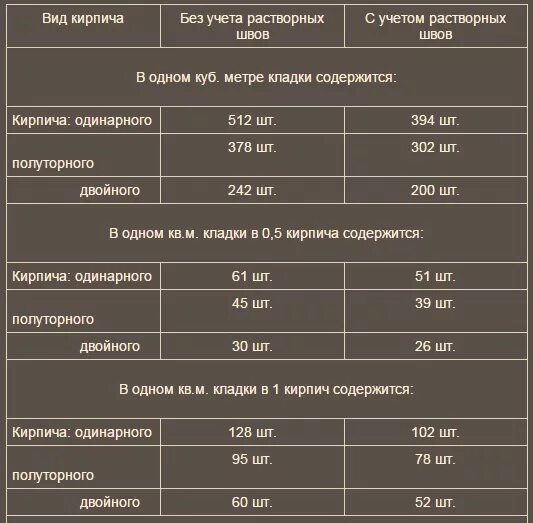 | Вид кирпича | Без учета растворных швов | С учетом растворных швов |
|---|---|---|
| В одном куб. метре кладки содержится: | | |
| Кирпича: одинарного | 512 шт. | 394 шт. |
| полуторного | 378 шт. | 302 шт. |
| двойного | 242 шт. | 200 шт. |
| В одном кв.м. кладки в 0,5 кирпича содержится: | | |
| Кирпича: одинарного | 61 шт. | 51 шт. |
| полуторного | 45 шт. | 39 шт. |
| двойного | 30 шт. | 26 шт. |
| В одном кв.м. кладки в 1 кирпич содержится: | | |
| Кирпича: одинарного | 128 шт. | 102 шт. |
| полуторного | 95 шт. | 78 шт. |
| двойного | 60 шт. | 52 шт. |